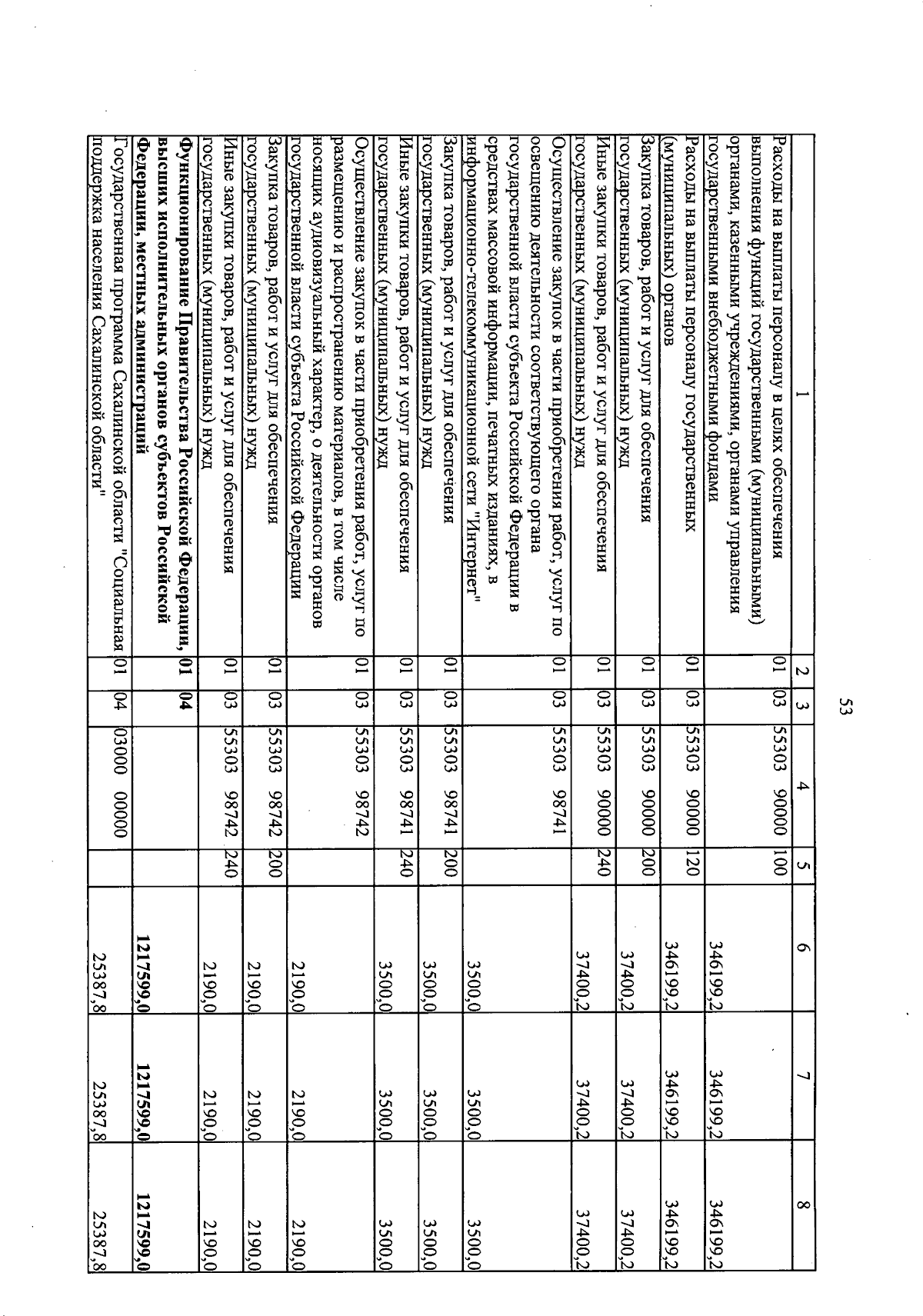 53

| 1 | 2 | 3 | 4 | 5 | 6 | 7 | 8 |
|---|---|---|---|---|---|---|---|
| Расходы на выплаты персоналу в целях обеспечения выполнения функций государственными (муниципальными) органами, казенными учреждениями, органами управления государственными внебюджетными фондами | 01 | 03 | 55303 90000 | 100 | 346199,2 | 346199,2 | 346199,2 |
| Расходы на выплаты персоналу государственных (муниципальных) органов | 01 | 03 | 55303 90000 | 120 | 346199,2 | 346199,2 | 346199,2 |
| Закупка товаров, работ и услуг для обеспечения государственных (муниципальных) нужд | 01 | 03 | 55303 90000 | 200 | 37400,2 | 37400,2 | 37400,2 |
| Иные закупки товаров, работ и услуг для обеспечения государственных (муниципальных) нужд | 01 | 03 | 55303 90000 | 240 | 37400,2 | 37400,2 | 37400,2 |
| Осуществление закупок в части приобретения работ, услуг по освещению деятельности соответствующего органа государственной власти субъекта Российской Федерации в средствах массовой информации, печатных изданиях, в информационно-телекоммуникационной сети "Интернет" | 01 | 03 | 55303 98741 | | 3500,0 | 3500,0 | 3500,0 |
| Закупка товаров, работ и услуг для обеспечения государственных (муниципальных) нужд | 01 | 03 | 55303 98741 | 200 | 3500,0 | 3500,0 | 3500,0 |
| Иные закупки товаров, работ и услуг для обеспечения государственных (муниципальных) нужд | 01 | 03 | 55303 98741 | 240 | 3500,0 | 3500,0 | 3500,0 |
| Осуществление закупок в части приобретения работ, услуг по размещению и распространению материалов, в том числе носящих аудиовизуальный характер, о деятельности органов государственной власти субъекта Российской Федерации | 01 | 03 | 55303 98742 | | 2190,0 | 2190,0 | 2190,0 |
| Закупка товаров, работ и услуг для обеспечения государственных (муниципальных) нужд | 01 | 03 | 55303 98742 | 200 | 2190,0 | 2190,0 | 2190,0 |
| Иные закупки товаров, работ и услуг для обеспечения государственных (муниципальных) нужд | 01 | 03 | 55303 98742 | 240 | 2190,0 | 2190,0 | 2190,0 |
| **Функционирование Правительства Российской Федерации, высших исполнительных органов субъектов Российской Федерации, местных администраций** | **01** | **04** | | | **1217599,0** | **1217599,0** | **1217599,0** |
| Государственная программа Сахалинской области "Социальная поддержка населения Сахалинской области" | 01 | 04 | 03000 00000 | | 25387,8 | 25387,8 | 25387,8 |